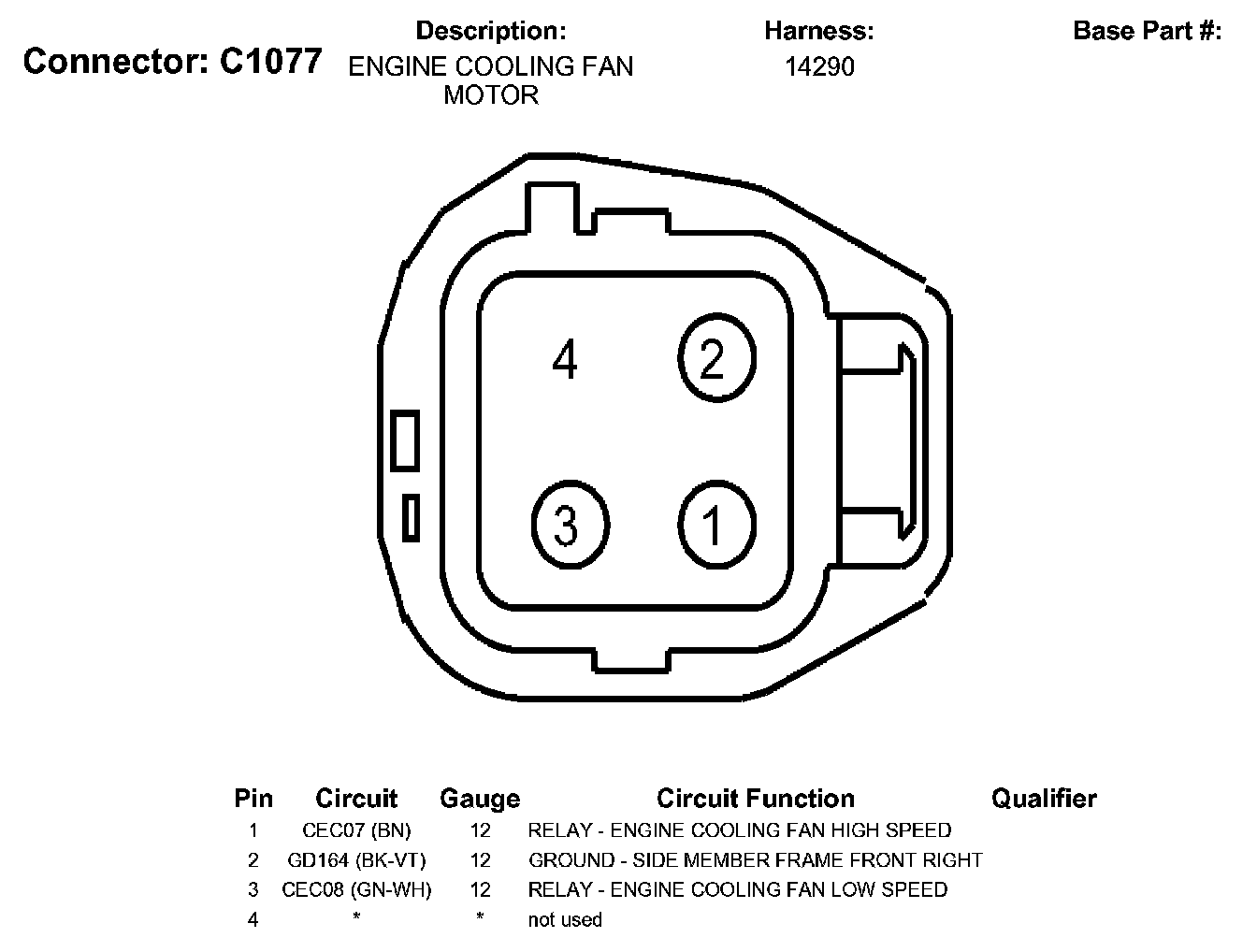 Connector: C1077

Description:
ENGINE COOLING FAN MOTOR

Harness:
14290

Base Part #:

4
2
3
1

| Pin | Circuit | Gauge | Circuit Function | Qualifier |
|---|---|---|---|---|
| 1 | CEC07 (BN) | 12 | RELAY - ENGINE COOLING FAN HIGH SPEED | |
| 2 | GD164 (BK-VT) | 12 | GROUND - SIDE MEMBER FRAME FRONT RIGHT | |
| 3 | CEC08 (GN-WH) | 12 | RELAY - ENGINE COOLING FAN LOW SPEED | |
| 4 | * | * | not used | |